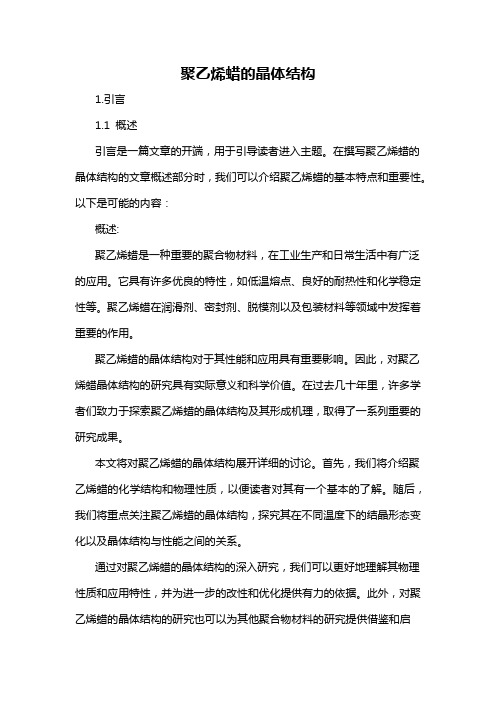 聚乙烯蜡的晶体结构

1.引言

1.1 概述

引言是一篇文章的开端，用于引导读者进入主题。在撰写聚乙烯蜡的晶体结构的文章概述部分时，我们可以介绍聚乙烯蜡的基本特点和重要性。以下是可能的内容：

概述:

聚乙烯蜡是一种重要的聚合物材料，在工业生产和日常生活中有广泛的应用。它具有许多优良的特性，如低温熔点、良好的耐热性和化学稳定性等。聚乙烯蜡在润滑剂、密封剂、脱模剂以及包装材料等领域中发挥着重要的作用。

聚乙烯蜡的晶体结构对于其性能和应用具有重要影响。因此，对聚乙烯蜡晶体结构的研究具有实际意义和科学价值。在过去几十年里，许多学者们致力于探索聚乙烯蜡的晶体结构及其形成机理，取得了一系列重要的研究成果。

本文将对聚乙烯蜡的晶体结构展开详细的讨论。首先，我们将介绍聚乙烯蜡的化学结构和物理性质，以便读者对其有一个基本的了解。随后，我们将重点关注聚乙烯蜡的晶体结构，探究其在不同温度下的结晶形态变化以及晶体结构与性能之间的关系。

通过对聚乙烯蜡的晶体结构的深入研究，我们可以更好地理解其物理性质和应用特性，并为进一步的改性和优化提供有力的依据。此外，对聚乙烯蜡的晶体结构的研究也可以为其他聚合物材料的研究提供借鉴和启